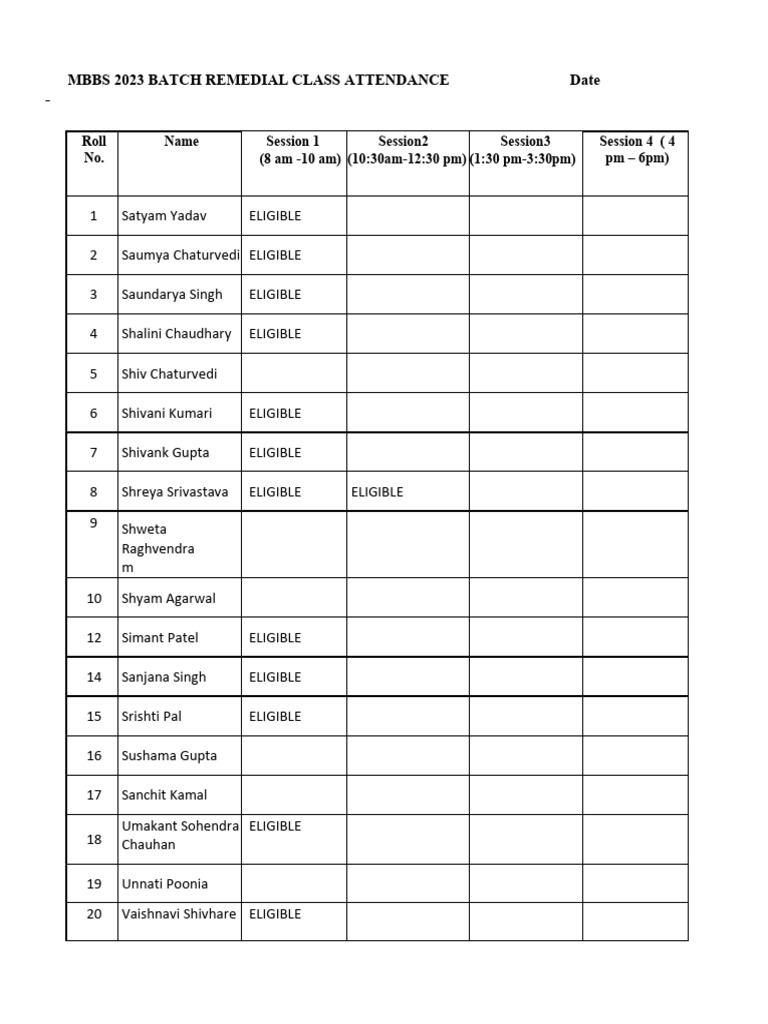 MBBS 2023 BATCH REMEDIAL CLASS ATTENDANCE Date

-

| Roll No. | Name | Session 1 (8 am -10 am) | Session2 (10:30am-12:30 pm) | Session3 (1:30 pm-3:30pm) | Session 4 ( 4 pm – 6pm) |
|---|---|---|---|---|---|
| 1 | Satyam Yadav | ELIGIBLE | | | |
| 2 | Saumya Chaturvedi | ELIGIBLE | | | |
| 3 | Saundarya Singh | ELIGIBLE | | | |
| 4 | Shalini Chaudhary | ELIGIBLE | | | |
| 5 | Shiv Chaturvedi | | | | |
| 6 | Shivani Kumari | ELIGIBLE | | | |
| 7 | Shivank Gupta | ELIGIBLE | | | |
| 8 | Shreya Srivastava | ELIGIBLE | ELIGIBLE | | |
| 9 | Shweta Raghvendra m | | | | |
| 10 | Shyam Agarwal | | | | |
| 12 | Simant Patel | ELIGIBLE | | | |
| 14 | Sanjana Singh | ELIGIBLE | | | |
| 15 | Srishti Pal | ELIGIBLE | | | |
| 16 | Sushama Gupta | | | | |
| 17 | Sanchit Kamal | | | | |
| 18 | Umakant Sohendra Chauhan | ELIGIBLE | | | |
| 19 | Unnati Poonia | | | | |
| 20 | Vaishnavi Shivhare | ELIGIBLE | | | |